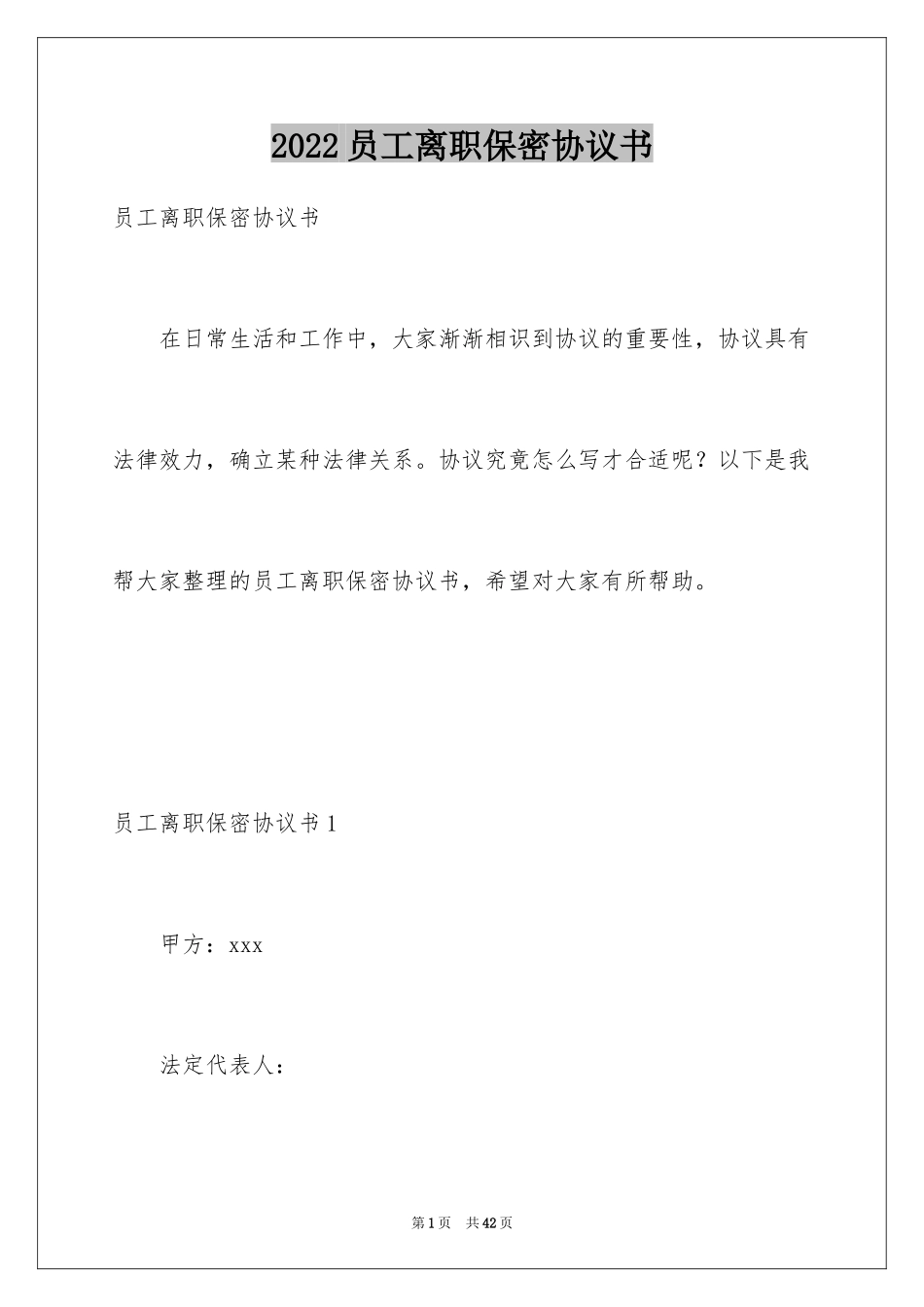 2022员工离职保密协议书

员工离职保密协议书

在日常生活和工作中，大家渐渐相识到协议的重要性，协议具有法律效力，确立某种法律关系。协议究竟怎么写才合适呢？以下是我帮大家整理的员工离职保密协议书，希望对大家有所帮助。

员工离职保密协议书1

甲方：xxx

法定代表人：

第1页 共42页